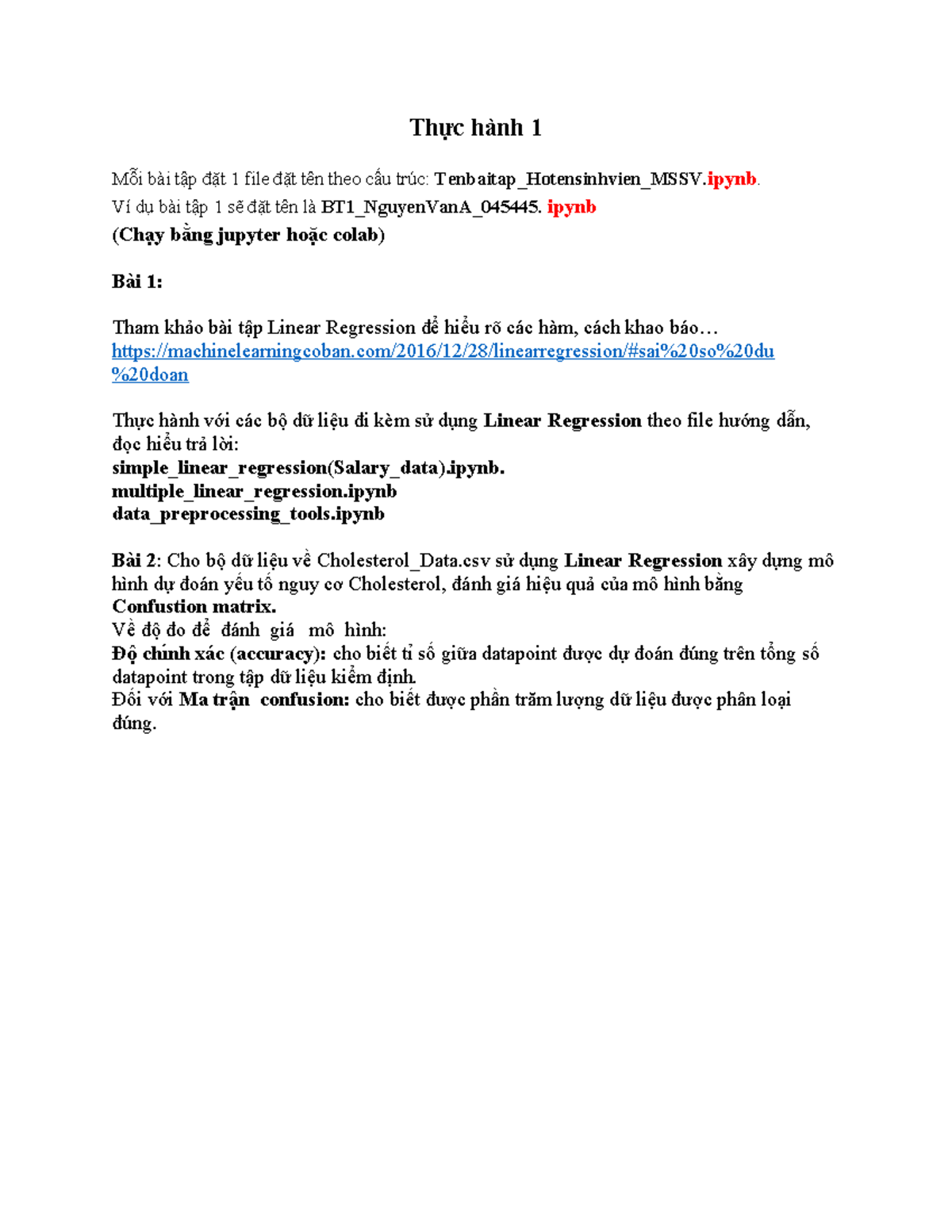 Thực hành 1

Mỗi bài tập đặt 1 file đặt tên theo cấu trúc: Tenbaitap_Hotensinhvien_MSSV.ipynb.
Ví dụ bài tập 1 sẽ đặt tên là BT1_NguyenVanA_045445. ipynb
(Chạy bằng jupyter hoặc colab)

Bài 1:

Tham khảo bài tập Linear Regression để hiểu rõ các hàm, cách khao báo…
https://machinelearningcoban.com/2016/12/28/linearregression/#sai%20so%20du%20doan

Thực hành với các bộ dữ liệu đi kèm sử dụng Linear Regression theo file hướng dẫn, đọc hiểu trả lời:
simple_linear_regression(Salary_data).ipynb.
multiple_linear_regression.ipynb
data_preprocessing_tools.ipynb

Bài 2: Cho bộ dữ liệu về Cholesterol_Data.csv sử dụng Linear Regression xây dựng mô hình dự đoán yếu tố nguy cơ Cholesterol, đánh giá hiệu quả của mô hình bằng Confustion matrix.
Về độ đo để đánh giá mô hình:
Độ chính xác (accuracy): cho biết tỉ số giữa datapoint được dự đoán đúng trên tổng số datapoint trong tập dữ liệu kiểm định.
Đối với Ma trận confusion: cho biết được phần trăm lượng dữ liệu được phân loại đúng.